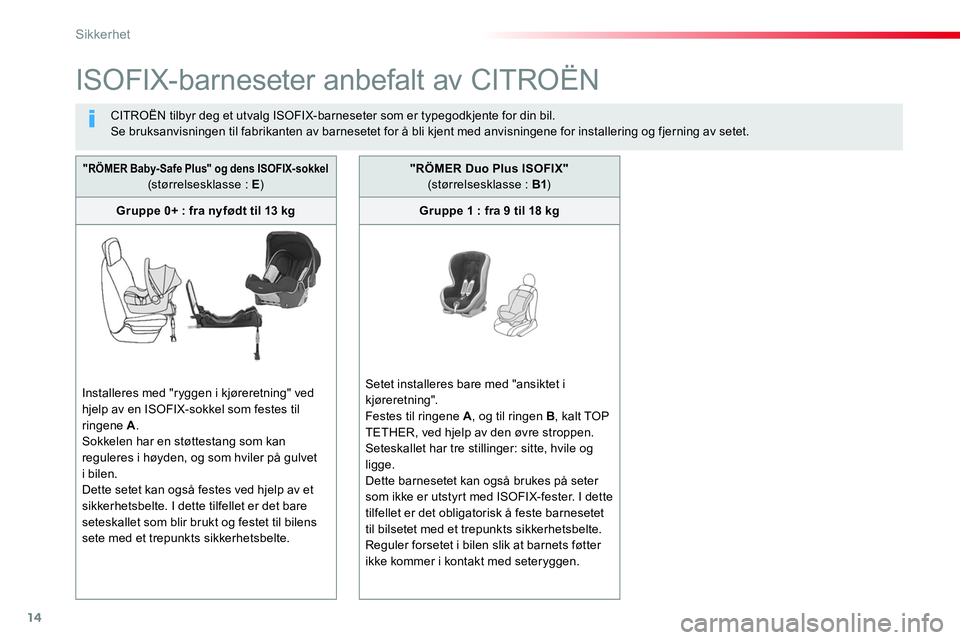 Sikkerhet

ISOFIX-barneseter anbefalt av CITROËN

CITROËN tilbyr deg et utvalg ISOFIX-barneseter som er typegodkjente for din bil.
Se bruksanvisningen til fabrikanten av barnesetet for å bli kjent med anvisningene for installering og fjerning av setet.

"RÖMER Baby-Safe Plus" og dens ISOFIX-sokkel
(størrelsesklasse : E)

Gruppe 0+ : fra nyfødt til 13 kg

Installeres med "ryggen i kjøreretning" ved hjelp av en ISOFIX-sokkel som festes til ringene A.
Sokkelen har en støttestang som kan reguleres i høyden, og som hviler på gulvet i bilen.
Dette setet kan også festes ved hjelp av et sikkerhetsbelte. I dette tilfellet er det bare seteskallet som blir brukt og festet til bilens sete med et trepunkts sikkerhetsbelte.

"RÖMER Duo Plus ISOFIX"
(størrelsesklasse : B1)

Gruppe 1 : fra 9 til 18 kg

Setet installeres bare med "ansiktet i kjøreretning".
Festes til ringene A, og til ringen B, kalt TOP TETHER, ved hjelp av den øvre stroppen.
Seteskallet har tre stillinger: sitte, hvile og ligge.
Dette barnesetet kan også brukes på seter som ikke er utstyrt med ISOFIX-fester. I dette tilfellet er det obligatorisk å feste barnesetet til bilsetet med et trepunkts sikkerhetsbelte.
Reguler forsetet i bilen slik at barnets føtter ikke kommer i kontakt med seteryggen.

14

carmanualsonline.info